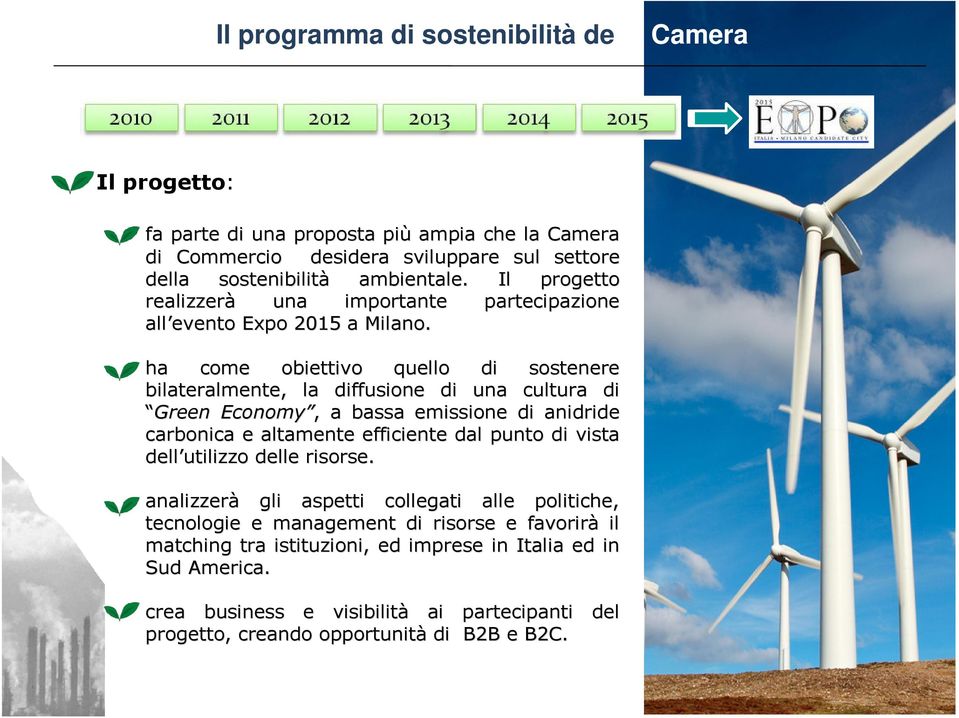 Il programma di sostenibilità de Camera

2010 2011 2012 2013 2014 2015

2015 EXPO ITALIA • MILANO CANDIDATE CITY

Il progetto:

fa parte di una proposta più ampia che la Camera di Commercio desidera sviluppare sul settore della sostenibilità ambientale. Il progetto realizzerà una importante partecipazione all'evento Expo 2015 a Milano.

ha come obiettivo quello di sostenere bilateralmente, la diffusione di una cultura di "Green Economy", a bassa emissione di anidride carbonica e altamente efficiente dal punto di vista dell'utilizzo delle risorse.

analizzerà gli aspetti collegati alle politiche, tecnologie e management di risorse e favorirà il matching tra istituzioni, ed imprese in Italia ed in Sud America.

crea business e visibilità ai partecipanti del progetto, creando opportunità di B2B e B2C.